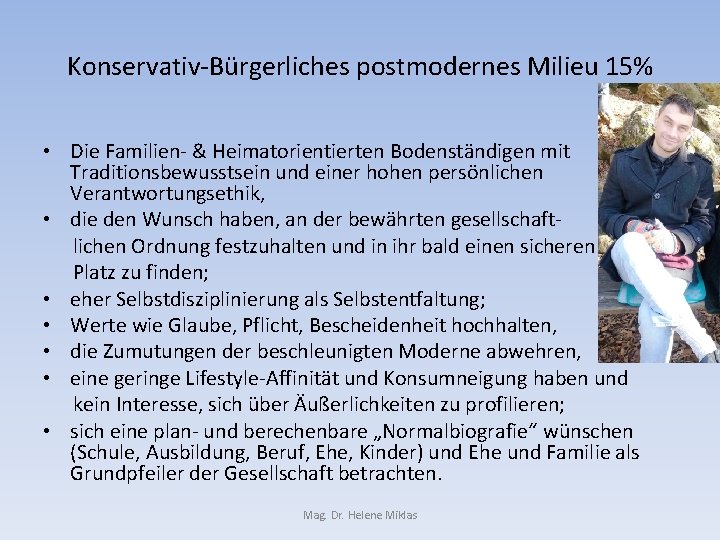 Konservativ-Bürgerliches postmodernes Milieu 15%

• Die Familien- & Heimatorientierten Bodenständigen mit Traditionsbewusstsein und einer hohen persönlichen Verantwortungsethik,
• die den Wunsch haben, an der bewährten gesellschaftlichen Ordnung festzuhalten und in ihr bald einen sicheren Platz zu finden;
• eher Selbstdisziplinierung als Selbstentfaltung;
• Werte wie Glaube, Pflicht, Bescheidenheit hochhalten,
• die Zumutungen der beschleunigten Moderne abwehren,
• eine geringe Lifestyle-Affinität und Konsumneigung haben und kein Interesse, sich über Äußerlichkeiten zu profilieren;
• sich eine plan- und berechenbare „Normalbiografie“ wünschen (Schule, Ausbildung, Beruf, Ehe, Kinder) und Ehe und Familie als Grundpfeiler der Gesellschaft betrachten.

Mag. Dr. Helene Miklas